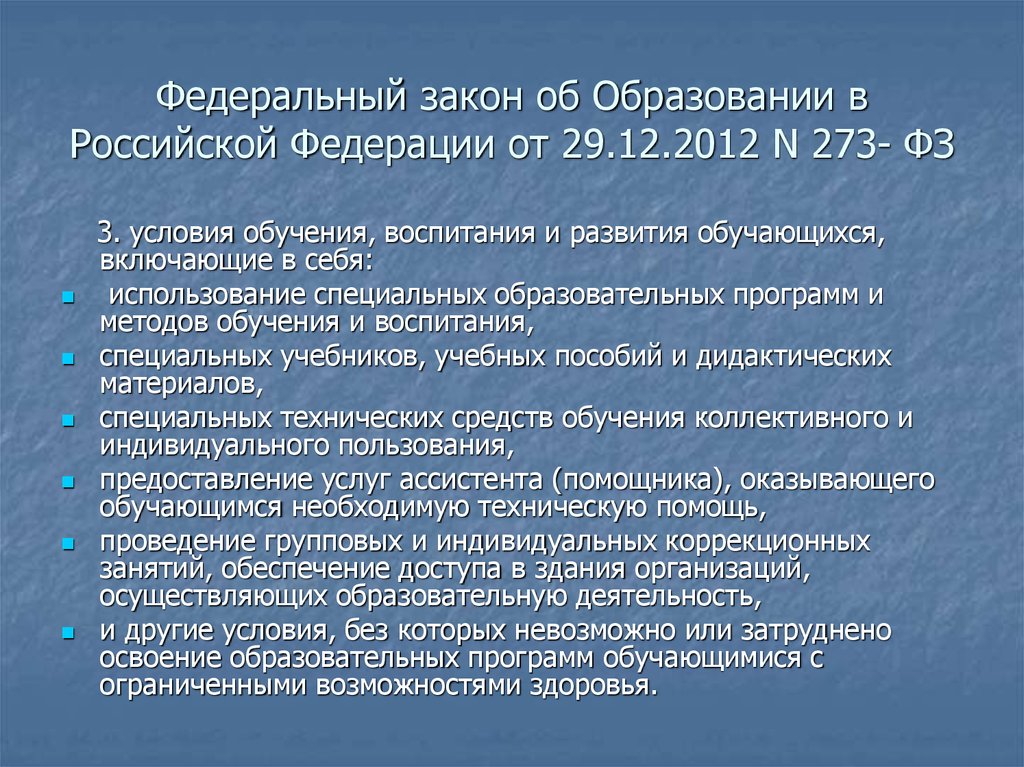 Федеральный закон об Образовании в Российской Федерации от 29.12.2012 N 273- ФЗ

3. условия обучения, воспитания и развития обучающихся, включающие в себя:

- использование специальных образовательных программ и методов обучения и воспитания,
- специальных учебников, учебных пособий и дидактических материалов,
- специальных технических средств обучения коллективного и индивидуального пользования,
- предоставление услуг ассистента (помощника), оказывающего обучающимся необходимую техническую помощь,
- проведение групповых и индивидуальных коррекционных занятий, обеспечение доступа в здания организаций, осуществляющих образовательную деятельность,
- и другие условия, без которых невозможно или затруднено освоение образовательных программ обучающимися с ограниченными возможностями здоровья.